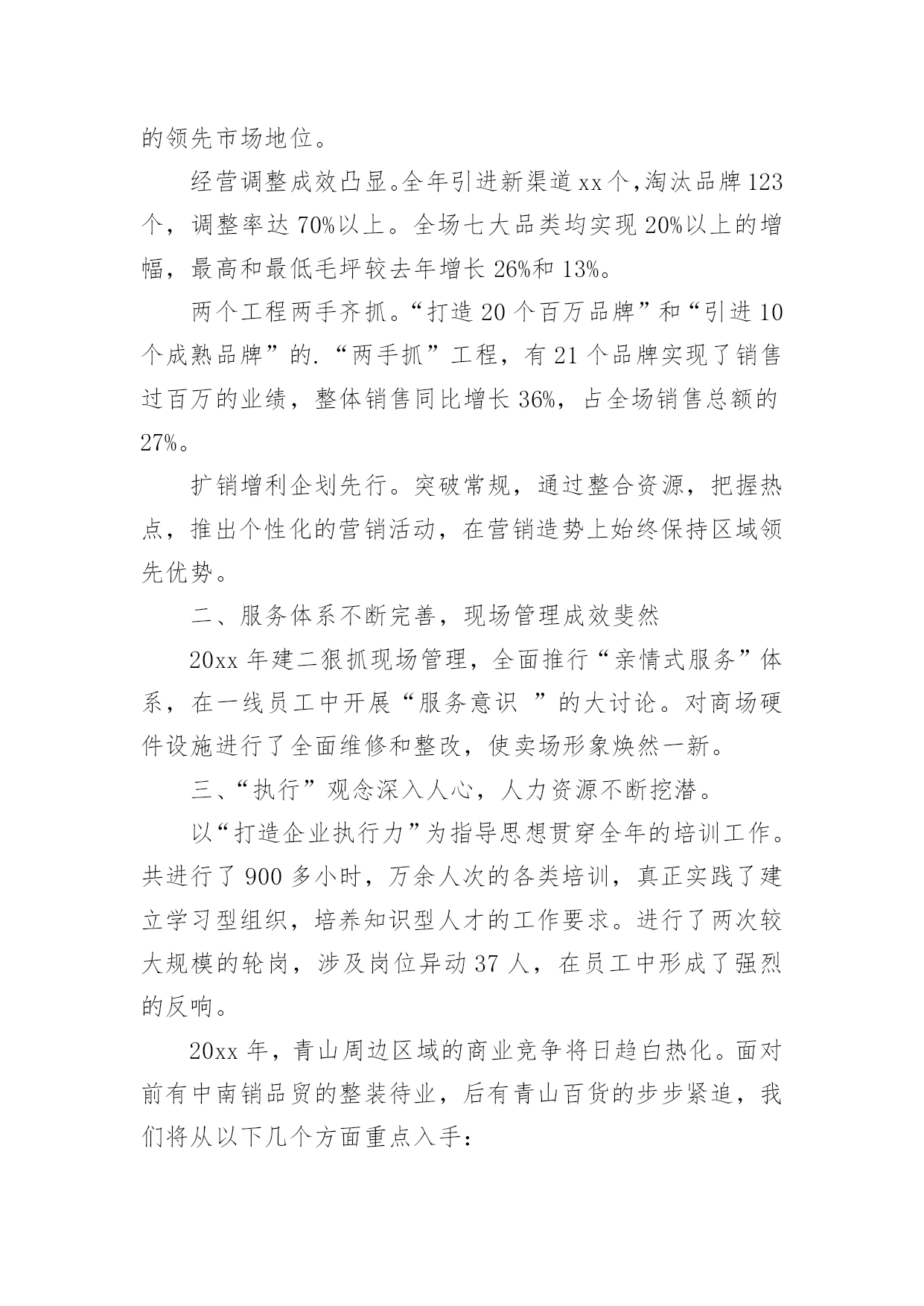 的领先市场地位。

经营调整成效凸显。全年引进新渠道xx个,淘汰品牌123个，调整率达70%以上。全场七大品类均实现20%以上的增幅，最高和最低毛坪较去年增长26%和13%。

两个工程两手齐抓。“打造20个百万品牌”和“引进10个成熟品牌”的.“两手抓”工程，有21个品牌实现了销售过百万的业绩，整体销售同比增长36%，占全场销售总额的27%。

扩销增利企划先行。突破常规，通过整合资源，把握热点，推出个性化的营销活动，在营销造势上始终保持区域领先优势。

二、服务体系不断完善，现场管理成效斐然

20xx年建二狠抓现场管理，全面推行“亲情式服务”体系，在一线员工中开展“服务意识 ”的大讨论。对商场硬件设施进行了全面维修和整改，使卖场形象焕然一新。

三、“执行”观念深入人心，人力资源不断挖潜。

以“打造企业执行力”为指导思想贯穿全年的培训工作。共进行了900多小时，万余人次的各类培训，真正实践了建立学习型组织，培养知识型人才的工作要求。进行了两次较大规模的轮岗，涉及岗位异动37人，在员工中形成了强烈的反响。

20xx年，青山周边区域的商业竞争将日趋白热化。面对前有中南销品贸的整装待业，后有青山百货的步步紧追，我们将从以下几个方面重点入手: